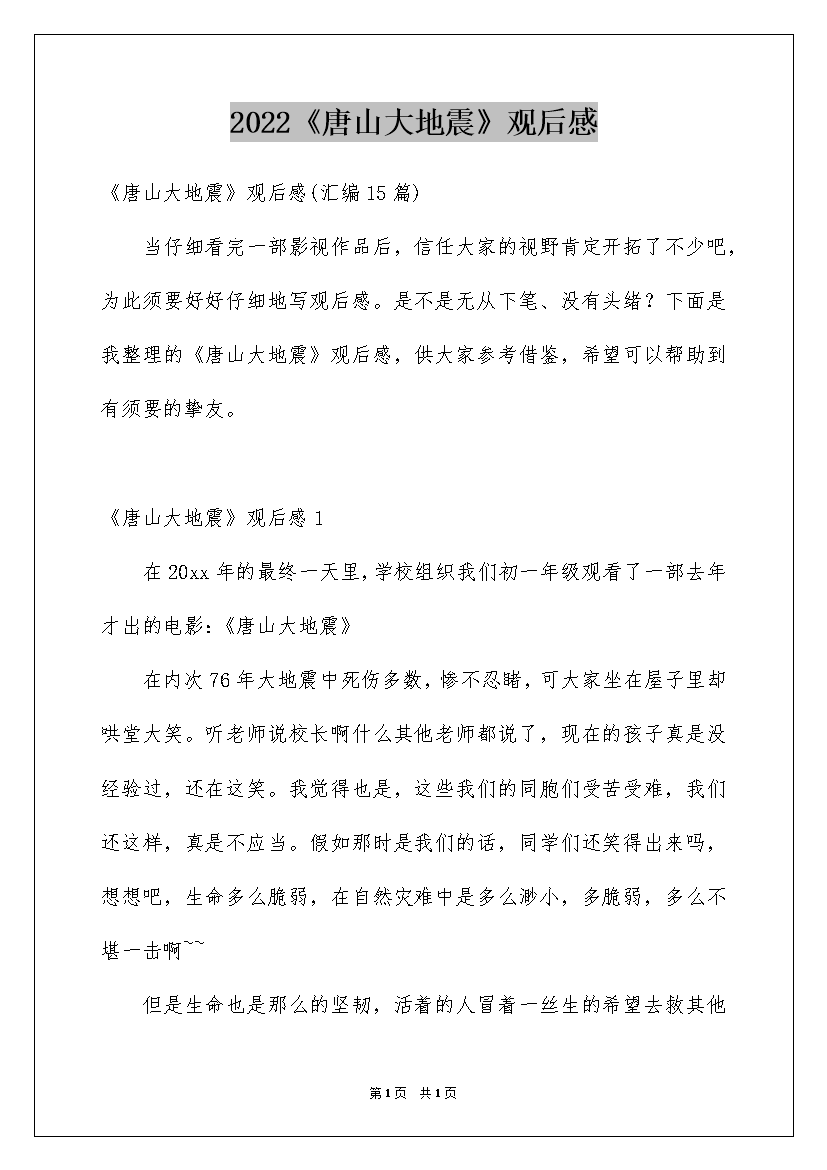 2022《唐山大地震》观后感

《唐山大地震》观后感(汇编15篇)

当仔细看完一部影视作品后，信任大家的视野肯定开拓了不少吧，为此须要好好仔细地写观后感。是不是无从下笔、没有头绪？下面是我整理的《唐山大地震》观后感，供大家参考借鉴，希望可以帮助到有须要的挚友。

《唐山大地震》观后感1

在20xx年的最终一天里，学校组织我们初一年级观看了一部去年才出的电影：《唐山大地震》

在内次76年大地震中死伤多数，惨不忍睹，可大家坐在屋子里却哄堂大笑。听老师说校长啊什么其他老师都说了，现在的孩子真是没经验过，还在这笑。我觉得也是，这些我们的同胞们受苦受难，我们还这样，真是不应当。假如那时是我们的话，同学们还笑得出来吗，想想吧，生命多么脆弱，在自然灾难中是多么渺小，多脆弱，多么不堪一击啊~~

但是生命也是那么的坚韧，活着的人冒着一丝生的希望去救其他

第1页 共1页